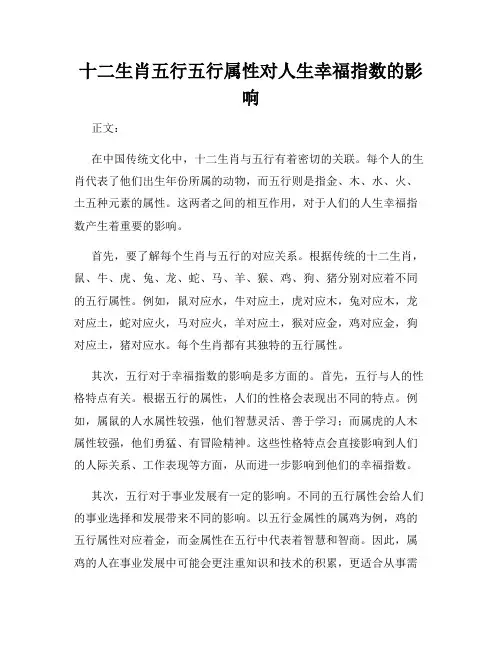 十二生肖五行五行属性对人生幸福指数的影响

正文：

在中国传统文化中，十二生肖与五行有着密切的关联。每个人的生肖代表了他们出生年份所属的动物，而五行则是指金、木、水、火、土五种元素的属性。这两者之间的相互作用，对于人们的人生幸福指数产生着重要的影响。

首先，要了解每个生肖与五行的对应关系。根据传统的十二生肖，鼠、牛、虎、兔、龙、蛇、马、羊、猴、鸡、狗、猪分别对应着不同的五行属性。例如，鼠对应水，牛对应土，虎对应木，兔对应木，龙对应土，蛇对应火，马对应火，羊对应土，猴对应金，鸡对应金，狗对应土，猪对应水。每个生肖都有其独特的五行属性。

其次，五行对于幸福指数的影响是多方面的。首先，五行与人的性格特点有关。根据五行的属性，人们的性格会表现出不同的特点。例如，属鼠的人水属性较强，他们智慧灵活、善于学习；而属虎的人木属性较强，他们勇猛、有冒险精神。这些性格特点会直接影响到人们的人际关系、工作表现等方面，从而进一步影响到他们的幸福指数。

其次，五行对于事业发展有一定的影响。不同的五行属性会给人们的事业选择和发展带来不同的影响。以五行金属性的属鸡为例，鸡的五行属性对应着金，而金属性在五行中代表着智慧和智商。因此，属鸡的人在事业发展中可能会更注重知识和技术的积累，更适合从事需